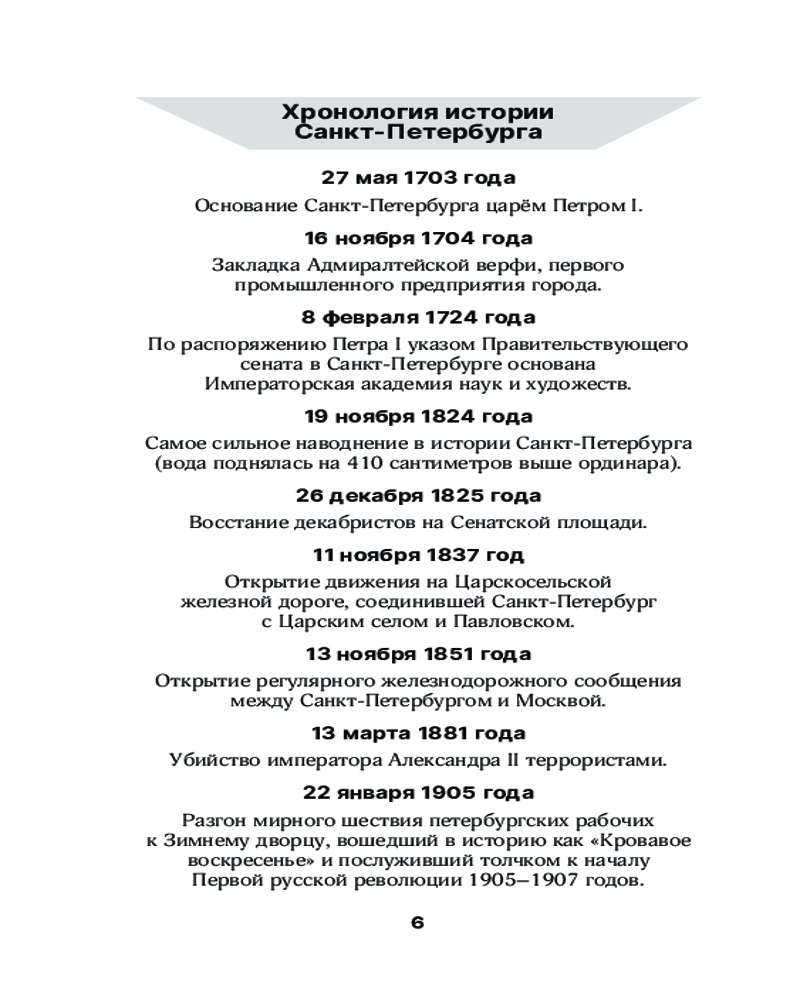 Хронология истории Санкт-Петербурга

27 мая 1703 года

Основание Санкт-Петербурга царём Петром I.

16 ноября 1704 года

Закладка Адмиралтейской верфи, первого промышленного предприятия города.

8 февраля 1724 года

По распоряжению Петра I указом Правительствующего сената в Санкт-Петербурге основана Императорская академия наук и художеств.

19 ноября 1824 года

Самое сильное наводнение в истории Санкт-Петербурга (вода поднялась на 410 сантиметров выше ординара).

26 декабря 1825 года

Восстание декабристов на Сенатской площади.

11 ноября 1837 год

Открытие движения на Царскосельской железной дороге, соединившей Санкт-Петербург с Царским селом и Павловском.

13 ноября 1851 года

Открытие регулярного железнодорожного сообщения между Санкт-Петербургом и Москвой.

13 марта 1881 года

Убийство императора Александра II террористами.

22 января 1905 года

Разгон мирного шествия петербургских рабочих к Зимнему дворцу, вошедший в историю как «Кровавое воскресенье» и послуживший толчком к началу Первой русской революции 1905–1907 годов.

6